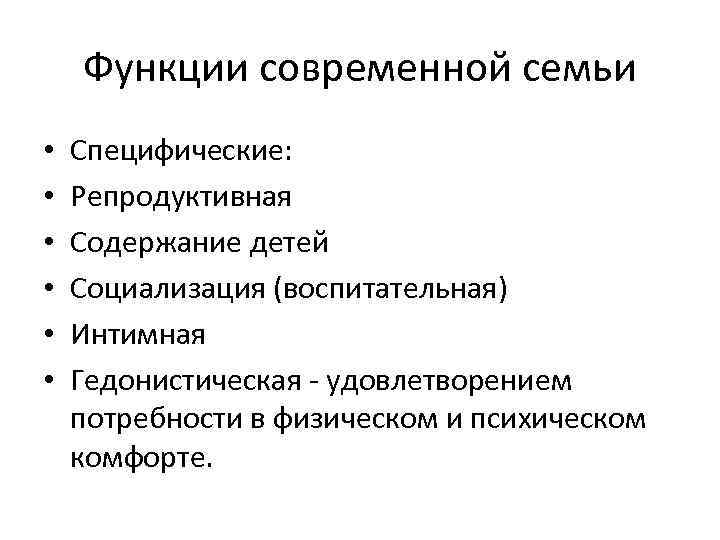 Функции современной семьи

• Специфические:
• Репродуктивная
• Содержание детей
• Социализация (воспитательная)
• Интимная
• Гедонистическая - удовлетворением потребности в физическом и психическом комфорте.